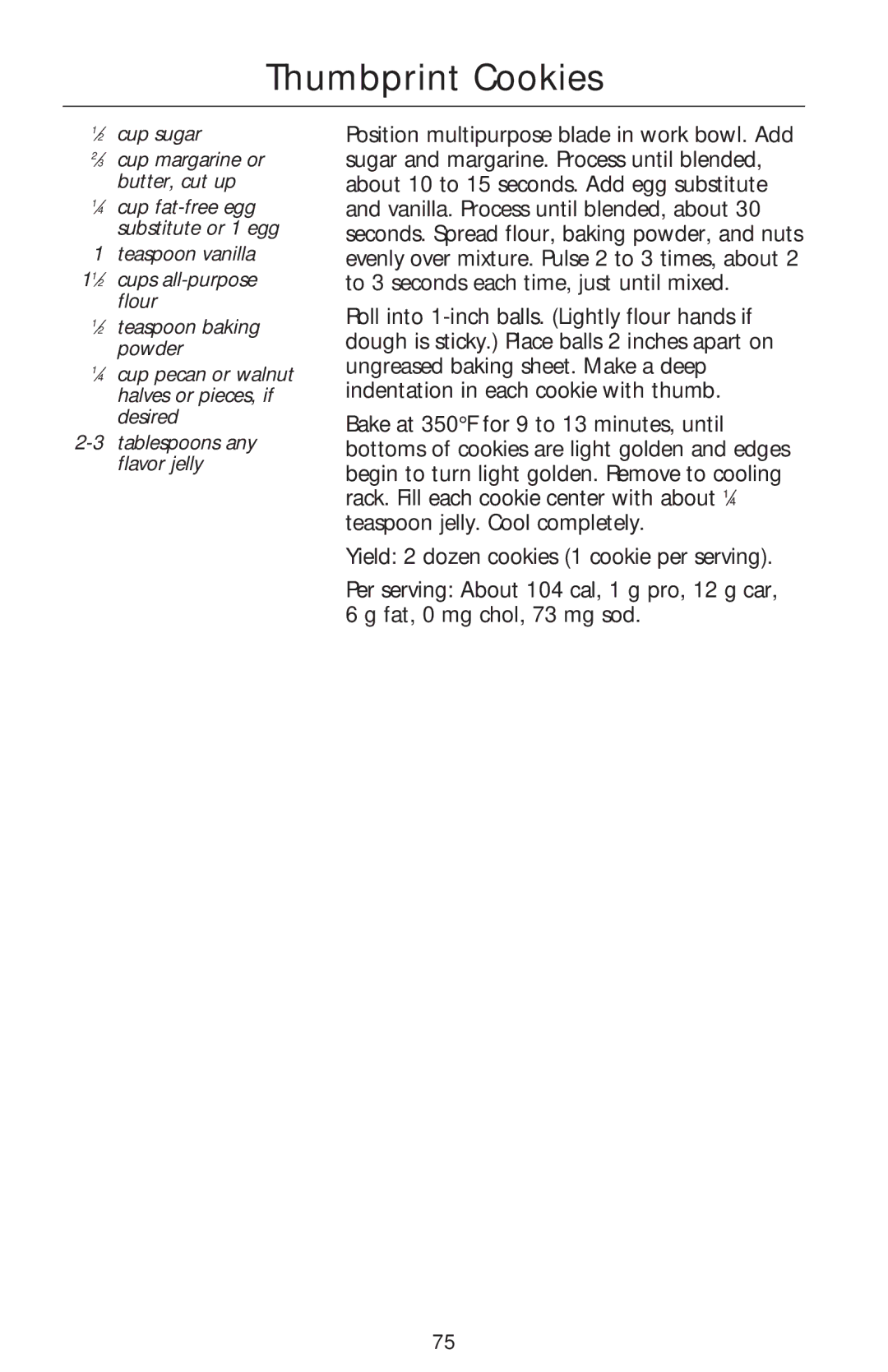 Thumbprint Cookies

½ cup sugar
⅔ cup margarine or butter, cut up
¼ cup fat-free egg substitute or 1 egg
1 teaspoon vanilla
1½ cups all-purpose flour
½ teaspoon baking powder
¼ cup pecan or walnut halves or pieces, if desired
2-3 tablespoons any flavor jelly

Position multipurpose blade in work bowl. Add sugar and margarine. Process until blended, about 10 to 15 seconds. Add egg substitute and vanilla. Process until blended, about 30 seconds. Spread flour, baking powder, and nuts evenly over mixture. Pulse 2 to 3 times, about 2 to 3 seconds each time, just until mixed.

Roll into 1-inch balls. (Lightly flour hands if dough is sticky.) Place balls 2 inches apart on ungreased baking sheet. Make a deep indentation in each cookie with thumb.

Bake at 350°F for 9 to 13 minutes, until bottoms of cookies are light golden and edges begin to turn light golden. Remove to cooling rack. Fill each cookie center with about ¼ teaspoon jelly. Cool completely.

Yield: 2 dozen cookies (1 cookie per serving).

Per serving: About 104 cal, 1 g pro, 12 g car, 6 g fat, 0 mg chol, 73 mg sod.

75